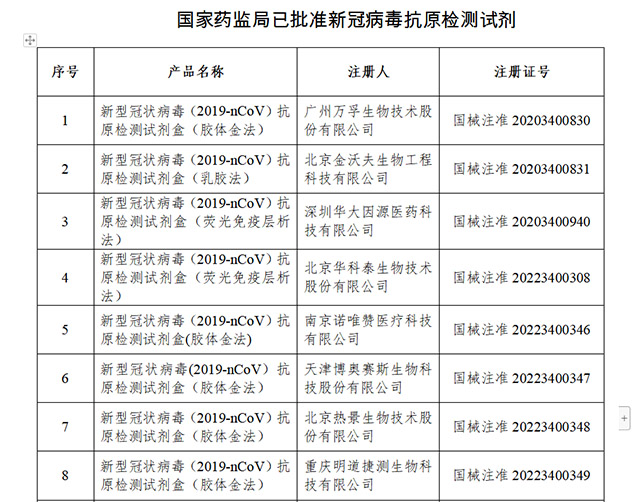 国家药监局已批准新冠病毒抗原检测试剂

| 序号 | 产品名称 | 注册人 | 注册证号 |
|---|---|---|---|
| 1 | 新型冠状病毒（2019-nCoV）抗原检测试剂盒（胶体金法） | 广州万孚生物技术股份有限公司 | 国械注准 20203400830 |
| 2 | 新型冠状病毒（2019-nCoV）抗原检测试剂盒（乳胶法） | 北京金沃夫生物工程科技有限公司 | 国械注准 20203400831 |
| 3 | 新型冠状病毒（2019-nCoV）抗原检测试剂盒（荧光免疫层析法） | 深圳华大因源医药科技有限公司 | 国械注准 20203400940 |
| 4 | 新型冠状病毒（2019-nCoV）抗原检测试剂盒（荧光免疫层析法） | 北京华科泰生物技术股份有限公司 | 国械注准 20223400308 |
| 5 | 新型冠状病毒（2019-nCoV）抗原检测试剂盒(胶体金法) | 南京诺唯赞医疗科技有限公司 | 国械注准 20223400346 |
| 6 | 新型冠状病毒(2019-nCoV）抗原检测试剂盒（胶体金法） | 天津博奥赛斯生物科技股份有限公司 | 国械注准 20223400347 |
| 7 | 新型冠状病毒（2019-nCoV）抗原检测试剂盒（胶体金法） | 北京热景生物技术股份有限公司 | 国械注准 20223400348 |
| 8 | 新型冠状病毒（2019-nCoV）抗原检测试剂盒（胶体金法） | 重庆明道捷测生物科技有限公司 | 国械注准 20223400349 |